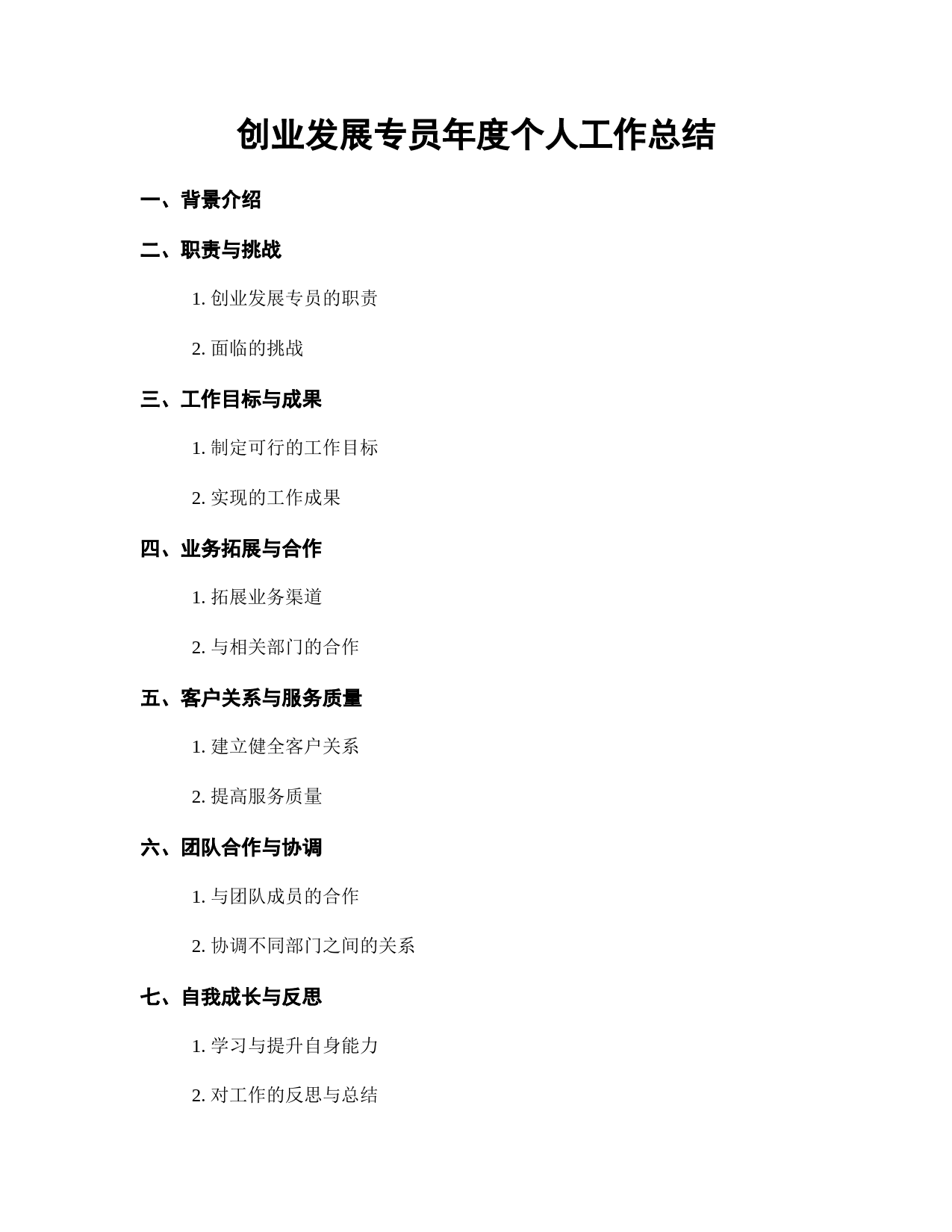 创业发展专员年度个人工作总结

一、背景介绍

二、职责与挑战

1. 创业发展专员的职责

2. 面临的挑战

三、工作目标与成果

1. 制定可行的工作目标

2. 实现的工作成果

四、业务拓展与合作

1. 拓展业务渠道

2. 与相关部门的合作

五、客户关系与服务质量

1. 建立健全客户关系

2. 提高服务质量

六、团队合作与协调

1. 与团队成员的合作

2. 协调不同部门之间的关系

七、自我成长与反思

1. 学习与提升自身能力

2. 对工作的反思与总结